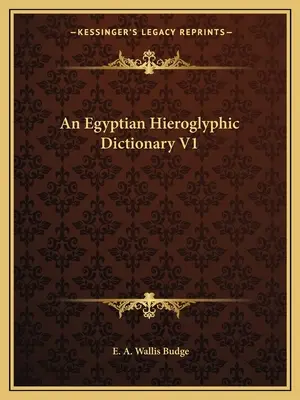 —KESSINGER'S LEGACY REPRINTS—

An Egyptian Hieroglyphic Dictionary V1

E. A. Wallis Budge